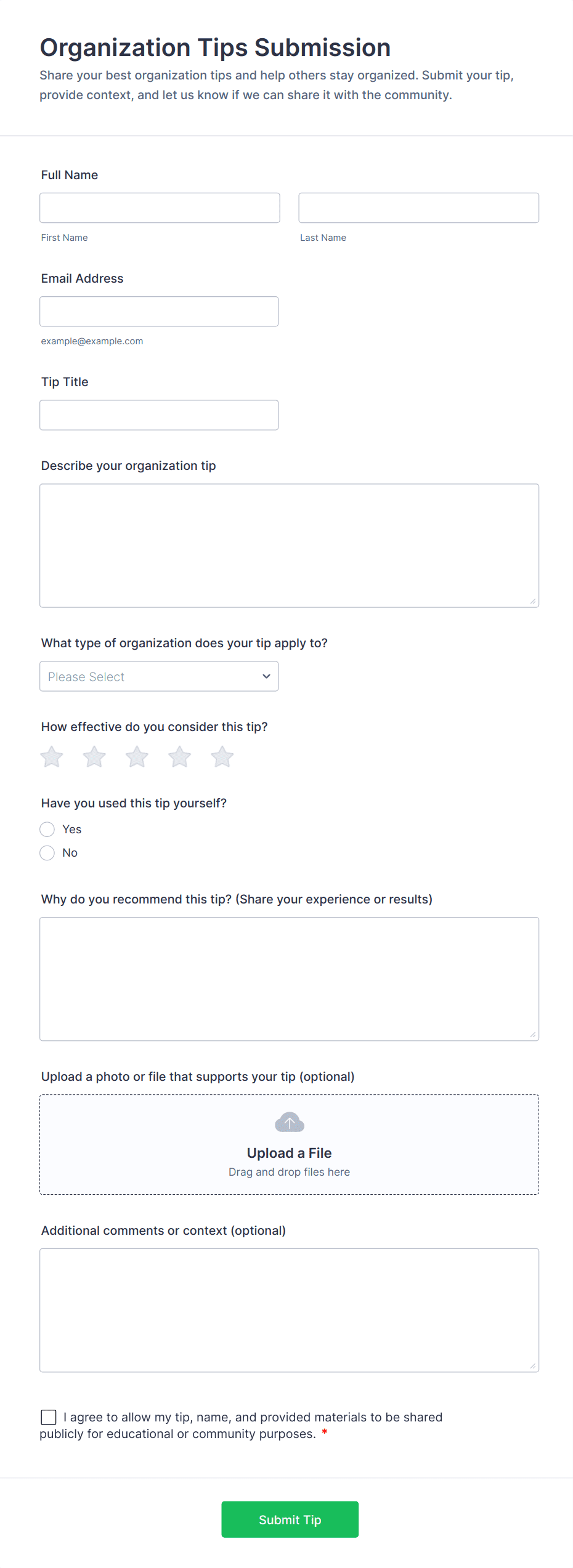 Organization Tips Submission

Share your best organization tips and help others stay organized. Submit your tip, provide context, and let us know if we can share it with the community.

Full Name

First Name

Last Name

Email Address

example@example.com

Tip Title

Describe your organization tip

What type of organization does your tip apply to?

Please Select

How effective do you consider this tip?

Have you used this tip yourself?

Yes

No

Why do you recommend this tip? (Share your experience or results)

Upload a photo or file that supports your tip (optional)

Upload a File

Drag and drop files here

Additional comments or context (optional)

I agree to allow my tip, name, and provided materials to be shared publicly for educational or community purposes. *

Submit Tip